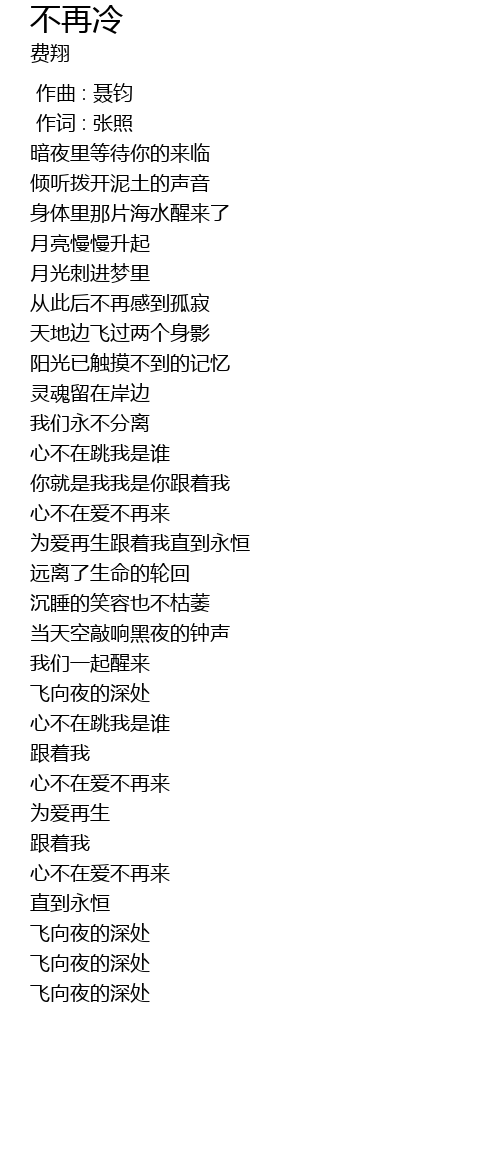 不再冷
费翔

作曲 : 聂钧
作词 : 张照
暗夜里等待你的来临
倾听拨开泥土的声音
身体里那片海水醒来了
月亮慢慢升起
月光刺进梦里
从此后不再感到孤寂
天地边飞过两个身影
阳光已触摸不到的记忆
灵魂留在岸边
我们永不分离
心不在跳我是谁
你就是我我是你跟着我
心不在爱不再来
为爱再生跟着我直到永恒
远离了生命的轮回
沉睡的笑容也不枯萎
当天空敲响黑夜的钟声
我们一起醒来
飞向夜的深处
心不在跳我是谁
跟着我
心不在爱不再来
为爱再生
跟着我
心不在爱不再来
直到永恒
飞向夜的深处
飞向夜的深处
飞向夜的深处